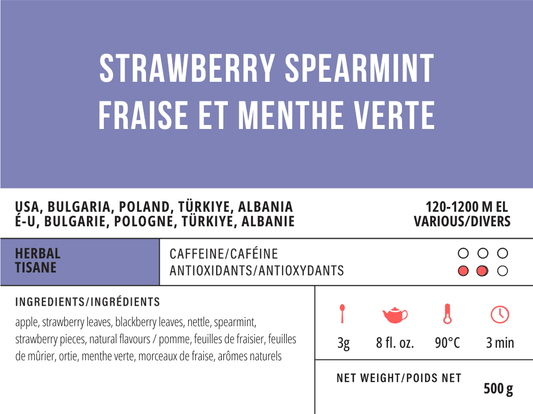 STRAWBERRY SPEARMINT
FRAISE ET MENTHE VERTE

USA, BULGARIA, POLAND, TÜRKIYE, ALBANIA
É-U, BULGARIE, POLOGNE, TÜRKIYE, ALBANIE

120-1200 M EL
VARIOUS/DIVERS

HERBAL
TISANE

CAFFEINE/CAFÉINE
ANTIOXIDANTS/ANTIOXYDANTS

INGREDIENTS/INGRÉDIENTS

apple, strawberry leaves, blackberry leaves, nettle, spearmint, strawberry pieces, natural flavours / pomme, feuilles de fraisier, feuilles de mûrier, ortie, menthe verte, morceaux de fraise, arômes naturels

3g
8 fl. oz.
90°C
3 min

NET WEIGHT/POIDS NET
500 g